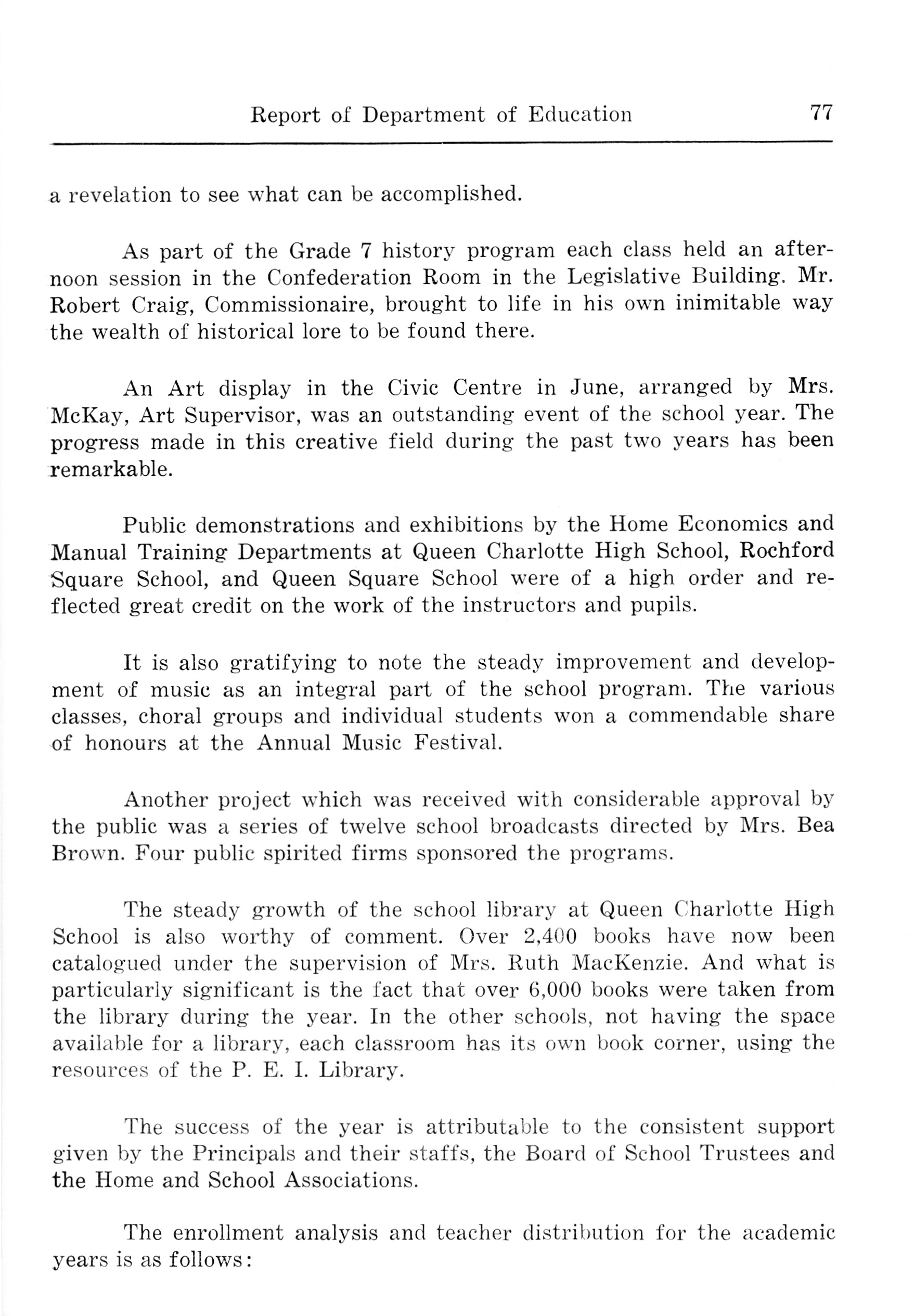 Report of Department of Education 77

a revelation to see what can be accomplished.

As part of the Grade 7 history program each class held an afternoon session in the Confederation Room in the Legislative Building. Mr. Robert Craig, Commissionaire, brought to life in his own inimitable way the wealth of historical lore to be found there.

An Art display in the Civic Centre in June, arranged by Mrs. McKay, Art Supervisor, was an outstanding event of the school year. The progress made in this creative field during the past two years has been remarkable.

Public demonstrations and exhibitions by the Home Economics and Manual Training Departments at Queen Charlotte High School, Rochford Square School, and Queen Square School were of a high order and reflected great credit on the work of the instructors and pupils.

It is also gratifying to note the steady improvement and development of music as an integral part of the school program. The various classes, choral groups and individual students won a commendable share of honours at the Annual Music Festival.

Another project which was received with considerable approval by the public was a series of twelve school broadcasts directed by Mrs. Bea Brown. Four public spirited firms sponsored the programs.

The steady growth of the school library at Queen Charlotte High School is also worthy of comment. Over 2,400 books have now been catalogued under the supervision of Mrs. Ruth MacKenzie. And what is particularly significant is the fact that over 6,000 books were taken from the library during the year. In the other schools, not having the space available for a library, each classroom has its own book corner, using the resources of the P. E. I. Library.

The success of the year is attributable to the consistent support given by the Principals and their staffs, the Board of School Trustees and the Home and School Associations.

The enrollment analysis and teacher distribution for the academic years is as follows: